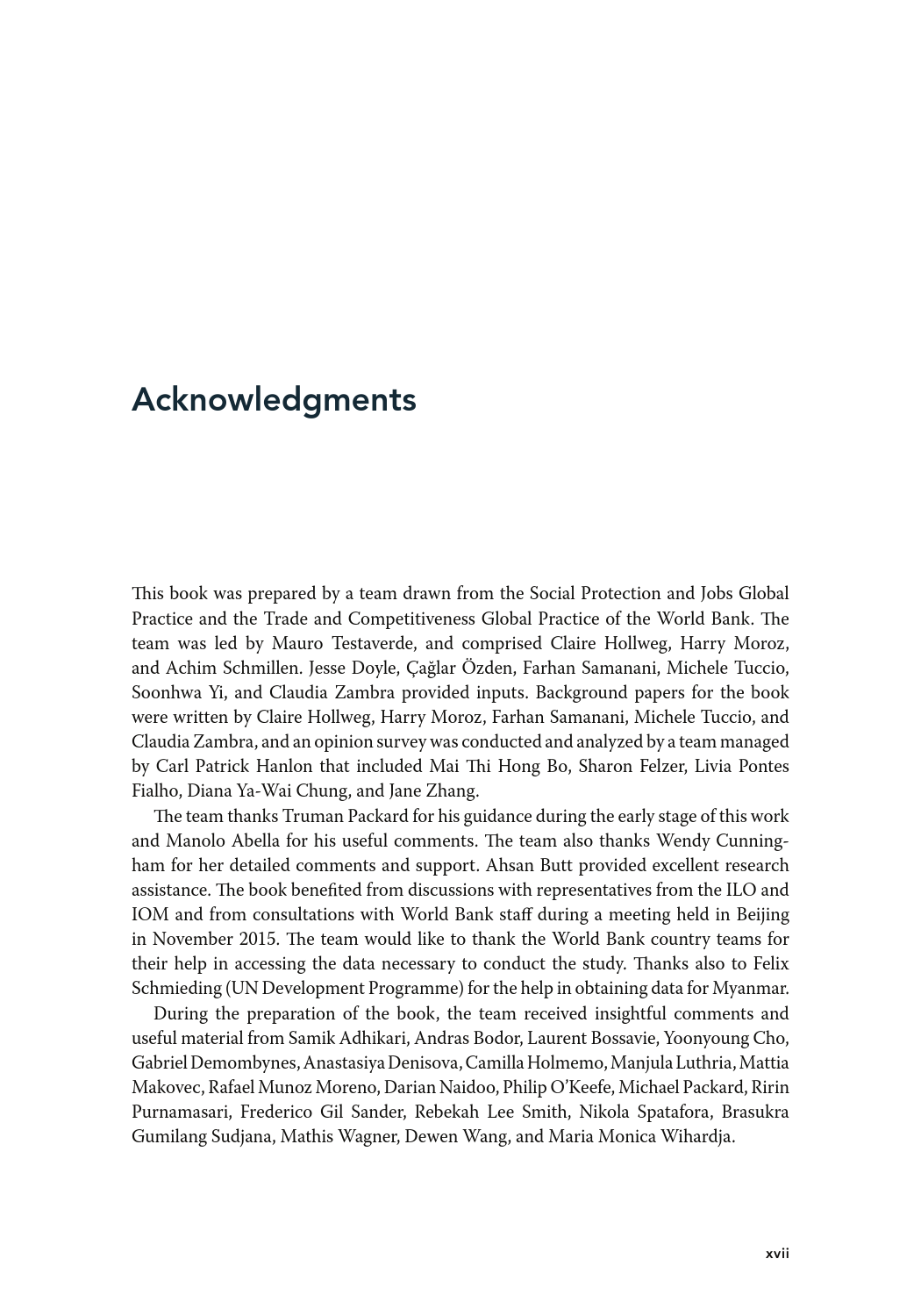 Acknowledgments

This book was prepared by a team drawn from the Social Protection and Jobs Global Practice and the Trade and Competitiveness Global Practice of the World Bank. The team was led by Mauro Testaverde, and comprised Claire Hollweg, Harry Moroz, and Achim Schmillen. Jesse Doyle, Çağlar Özden, Farhan Samanani, Michele Tuccio, Soonhwa Yi, and Claudia Zambra provided inputs. Background papers for the book were written by Claire Hollweg, Harry Moroz, Farhan Samanani, Michele Tuccio, and Claudia Zambra, and an opinion survey was conducted and analyzed by a team managed by Carl Patrick Hanlon that included Mai Thi Hong Bo, Sharon Felzer, Livia Pontes Fialho, Diana Ya-Wai Chung, and Jane Zhang.

The team thanks Truman Packard for his guidance during the early stage of this work and Manolo Abella for his useful comments. The team also thanks Wendy Cunningham for her detailed comments and support. Ahsan Butt provided excellent research assistance. The book benefited from discussions with representatives from the ILO and IOM and from consultations with World Bank staff during a meeting held in Beijing in November 2015. The team would like to thank the World Bank country teams for their help in accessing the data necessary to conduct the study. Thanks also to Felix Schmieding (UN Development Programme) for the help in obtaining data for Myanmar.

During the preparation of the book, the team received insightful comments and useful material from Samik Adhikari, Andras Bodor, Laurent Bossavie, Yoonyoung Cho, Gabriel Demombynes, Anastasiya Denisova, Camilla Holmemo, Manjula Luthria, Mattia Makovec, Rafael Munoz Moreno, Darian Naidoo, Philip O'Keefe, Michael Packard, Ririn Purnamasari, Frederico Gil Sander, Rebekah Lee Smith, Nikola Spatafora, Brasukra Gumilang Sudjana, Mathis Wagner, Dewen Wang, and Maria Monica Wihardja.

xvii